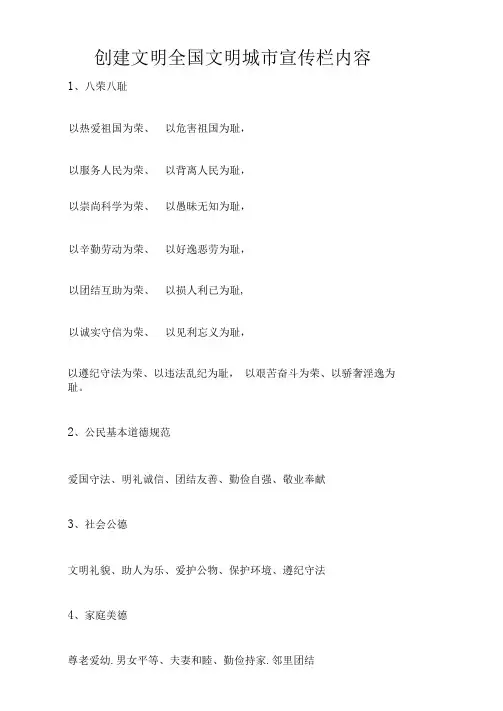 创建文明全国文明城市宣传栏内容

1、八荣八耻

以热爱祖国为荣、 以危害祖国为耻，

以服务人民为荣、 以背离人民为耻，

以崇尚科学为荣、 以愚昧无知为耻，

以辛勤劳动为荣、 以好逸恶劳为耻，

以团结互助为荣、 以损人利已为耻，

以诚实守信为荣、 以见利忘义为耻，

以遵纪守法为荣、以违法乱纪为耻， 以艰苦奋斗为荣、以骄奢淫逸为耻。

2、公民基本道德规范

爱国守法、明礼诚信、团结友善、勤俭自强、敬业奉献

3、社会公德

文明礼貌、助人为乐、爱护公物、保护环境、遵纪守法

4、家庭美德

尊老爱幼.男女平等、夫妻和睦、勤俭持家.邻里团结